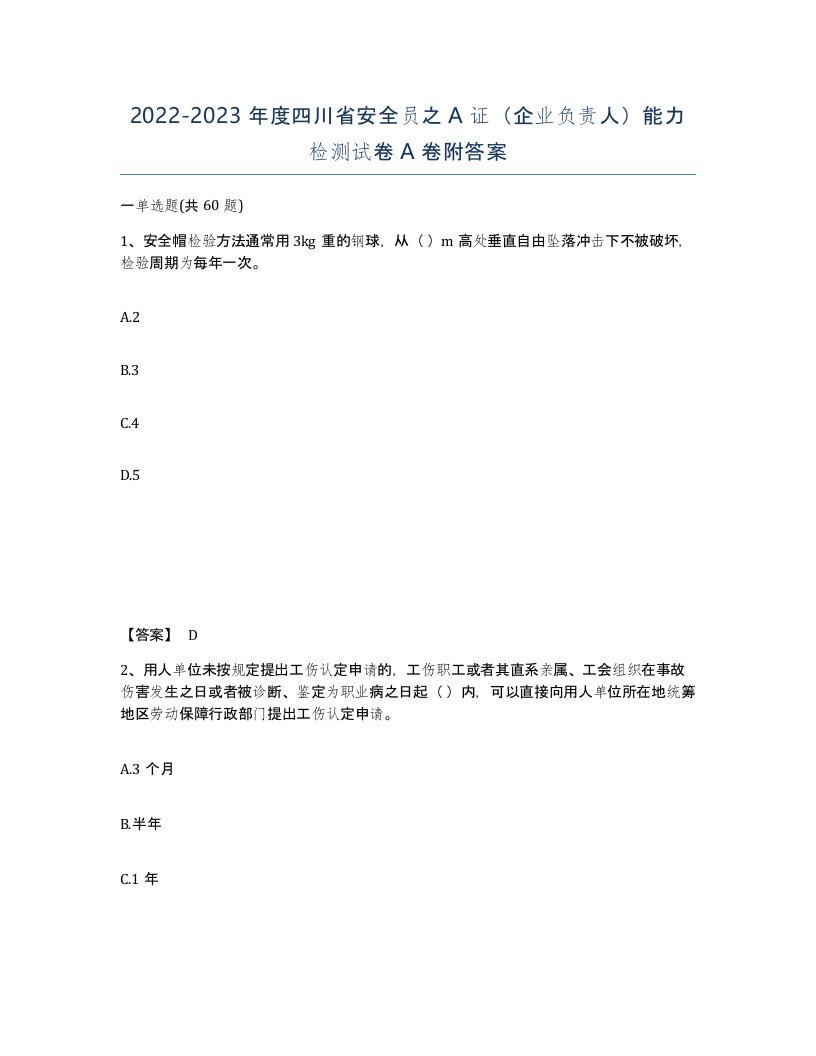 2022-2023 年度四川省安全员之 A 证（企业负责人）能力检测试卷 A 卷附答案

一单选题(共 60 题)

1、安全帽检验方法通常用 3kg 重的钢球，从（）m 高处垂直自由坠落冲击下不被破坏，检验周期为每年一次。

A.2

B.3

C.4

D.5

【答案】 D

2、用人单位未按规定提出工伤认定申请的，工伤职工或者其直系亲属、工会组织在事故伤害发生之日或者被诊断、鉴定为职业病之日起（）内，可以直接向用人单位所在地统筹地区劳动保障行政部门提出工伤认定申请。

A.3 个月

B.半年

C.1 年